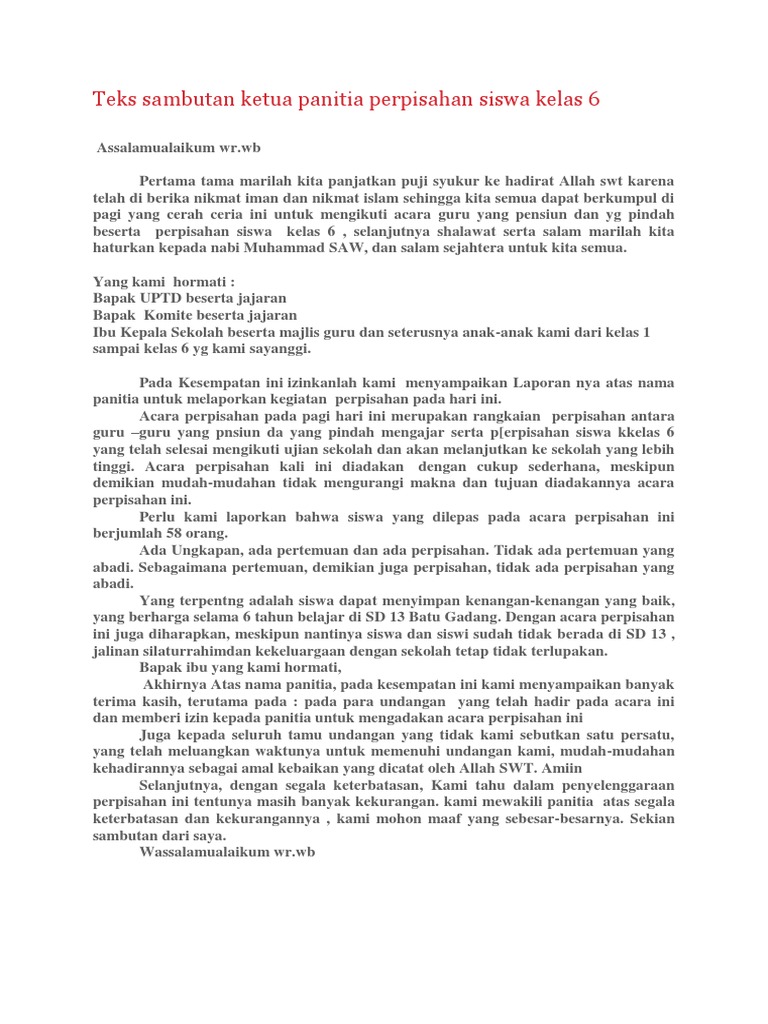 Teks sambutan ketua panitia perpisahan siswa kelas 6

Assalamualaikum wr.wb

Pertama tama marilah kita panjatkan puji syukur ke hadirat Allah swt karena telah di berika nikmat iman dan nikmat islam sehingga kita semua dapat berkumpul di pagi yang cerah ceria ini untuk mengikuti acara guru yang pensiun dan yg pindah beserta perpisahan siswa kelas 6 , selanjutnya shalawat serta salam marilah kita haturkan kepada nabi Muhammad SAW, dan salam sejahtera untuk kita semua.

Yang kami hormati :
Bapak UPTD beserta jajaran
Bapak Komite beserta jajaran
Ibu Kepala Sekolah beserta majlis guru dan seterusnya anak-anak kami dari kelas 1 sampai kelas 6 yg kami sayanggi.

Pada Kesempatan ini izinkanlah kami menyampaikan Laporan nya atas nama panitia untuk melaporkan kegiatan perpisahan pada hari ini.

Acara perpisahan pada pagi hari ini merupakan rangkaian perpisahan antara guru –guru yang pnsiun da yang pindah mengajar serta p[erpisahan siswa kkelas 6 yang telah selesai mengikuti ujian sekolah dan akan melanjutkan ke sekolah yang lebih tinggi. Acara perpisahan kali ini diadakan dengan cukup sederhana, meskipun demikian mudah-mudahan tidak mengurangi makna dan tujuan diadakannya acara perpisahan ini.

Perlu kami laporkan bahwa siswa yang dilepas pada acara perpisahan ini berjumlah 58 orang.

Ada Ungkapan, ada pertemuan dan ada perpisahan. Tidak ada pertemuan yang abadi. Sebagaimana pertemuan, demikian juga perpisahan, tidak ada perpisahan yang abadi.

Yang terpentng adalah siswa dapat menyimpan kenangan-kenangan yang baik, yang berharga selama 6 tahun belajar di SD 13 Batu Gadang. Dengan acara perpisahan ini juga diharapkan, meskipun nantinya siswa dan siswi sudah tidak berada di SD 13 , jalinan silaturrahimdan kekeluargaan dengan sekolah tetap tidak terlupakan.

Bapak ibu yang kami hormati,

Akhirnya Atas nama panitia, pada kesempatan ini kami menyampaikan banyak terima kasih, terutama pada : pada para undangan yang telah hadir pada acara ini dan memberi izin kepada panitia untuk mengadakan acara perpisahan ini

Juga kepada seluruh tamu undangan yang tidak kami sebutkan satu persatu, yang telah meluangkan waktunya untuk memenuhi undangan kami, mudah-mudahan kehadirannya sebagai amal kebaikan yang dicatat oleh Allah SWT. Amiin

Selanjutnya, dengan segala keterbatasan, Kami tahu dalam penyelenggaraan perpisahan ini tentunya masih banyak kekurangan. kami mewakili panitia atas segala keterbatasan dan kekurangannya , kami mohon maaf yang sebesar-besarnya. Sekian sambutan dari saya.

Wassalamualaikum wr.wb